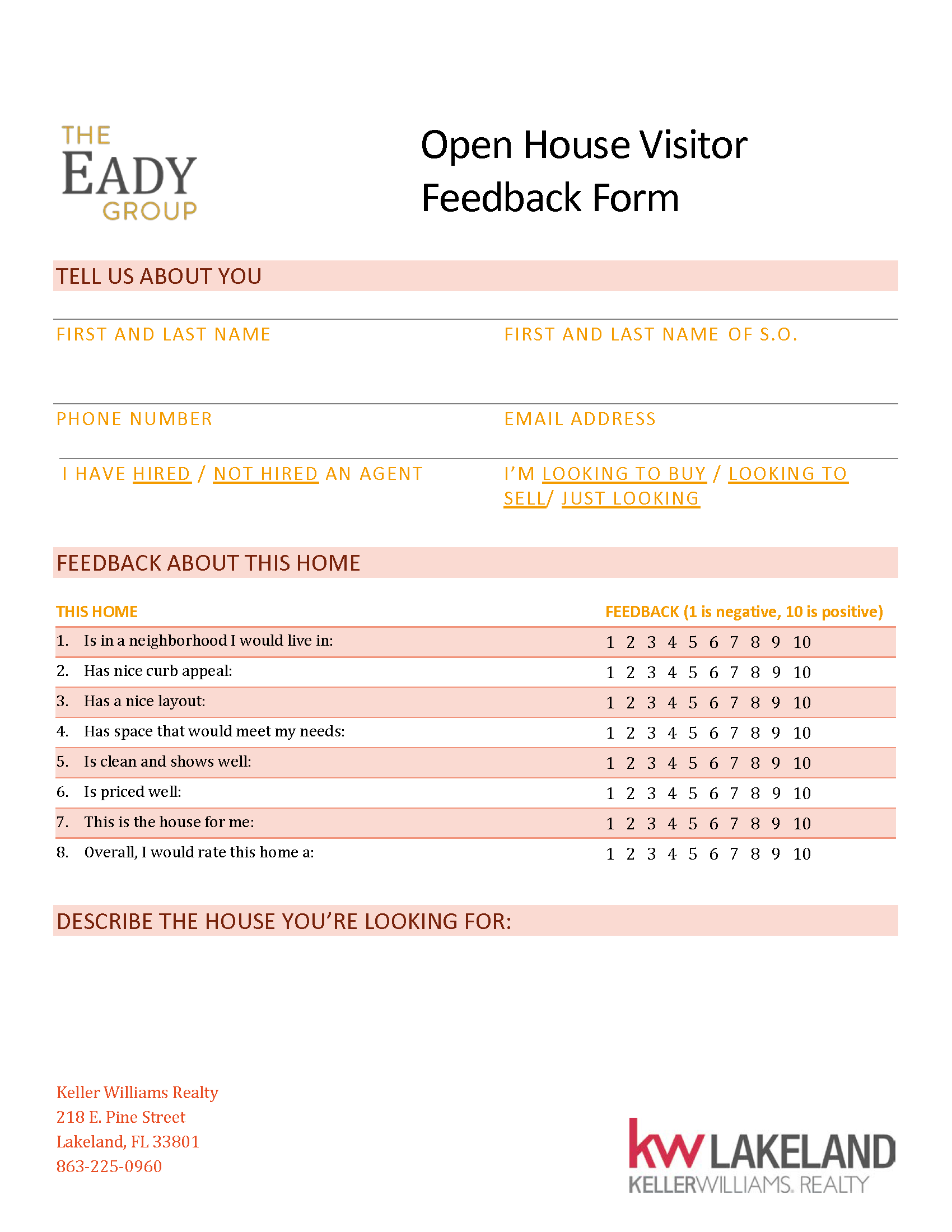 THE EADY GROUP

Open House Visitor Feedback Form

TELL US ABOUT YOU

FIRST AND LAST NAME

FIRST AND LAST NAME OF S.O.

PHONE NUMBER

EMAIL ADDRESS

I HAVE HIRED / NOT HIRED AN AGENT

I'M LOOKING TO BUY / LOOKING TO SELL/ JUST LOOKING

FEEDBACK ABOUT THIS HOME

| THIS HOME | FEEDBACK (1 is negative, 10 is positive) |
|---|---|
| 1. Is in a neighborhood I would live in: | 1 2 3 4 5 6 7 8 9 10 |
| 2. Has nice curb appeal: | 1 2 3 4 5 6 7 8 9 10 |
| 3. Has a nice layout: | 1 2 3 4 5 6 7 8 9 10 |
| 4. Has space that would meet my needs: | 1 2 3 4 5 6 7 8 9 10 |
| 5. Is clean and shows well: | 1 2 3 4 5 6 7 8 9 10 |
| 6. Is priced well: | 1 2 3 4 5 6 7 8 9 10 |
| 7. This is the house for me: | 1 2 3 4 5 6 7 8 9 10 |
| 8. Overall, I would rate this home a: | 1 2 3 4 5 6 7 8 9 10 |

DESCRIBE THE HOUSE YOU'RE LOOKING FOR:

Keller Williams Realty
218 E. Pine Street
Lakeland, FL 33801
863-225-0960

kw LAKELAND
KELLERWILLIAMS. REALTY